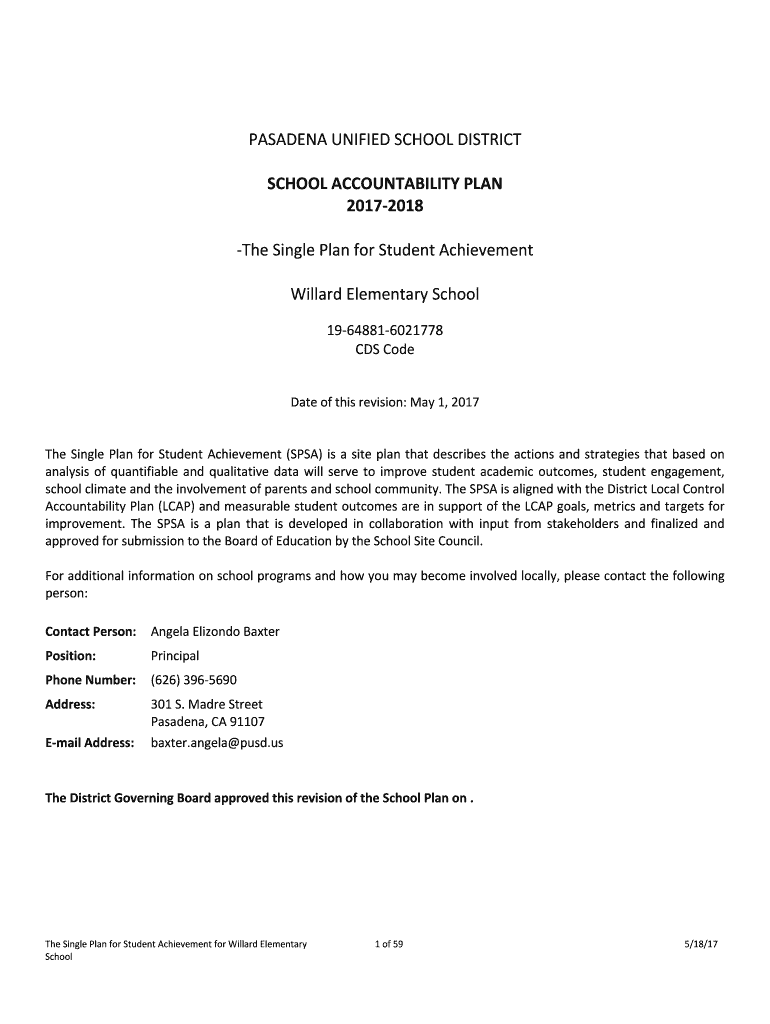 PASADENA UNIFIED SCHOOL DISTRICT

SCHOOL ACCOUNTABILITY PLAN
2017-2018

-The Single Plan for Student Achievement

Willard Elementary School

19-64881-6021778
CDS Code

Date of this revision: May 1, 2017

The Single Plan for Student Achievement (SPSA) is a site plan that describes the actions and strategies that based on analysis of quantifiable and qualitative data will serve to improve student academic outcomes, student engagement, school climate and the involvement of parents and school community. The SPSA is aligned with the District Local Control Accountability Plan (LCAP) and measurable student outcomes are in support of the LCAP goals, metrics and targets for improvement. The SPSA is a plan that is developed in collaboration with input from stakeholders and finalized and approved for submission to the Board of Education by the School Site Council.

For additional information on school programs and how you may become involved locally, please contact the following person:

Contact Person: Angela Elizondo Baxter
Position: Principal
Phone Number: (626) 396-5690
Address: 301 S. Madre Street
Pasadena, CA 91107
E-mail Address: baxter.angela@pusd.us

The District Governing Board approved this revision of the School Plan on .

The Single Plan for Student Achievement for Willard Elementary School 1 of 59 5/18/17